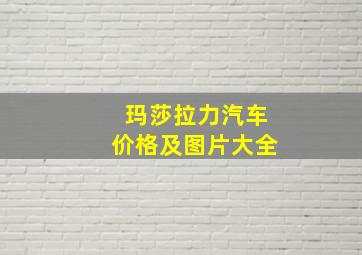 玛莎拉力汽车
价格及图片大全